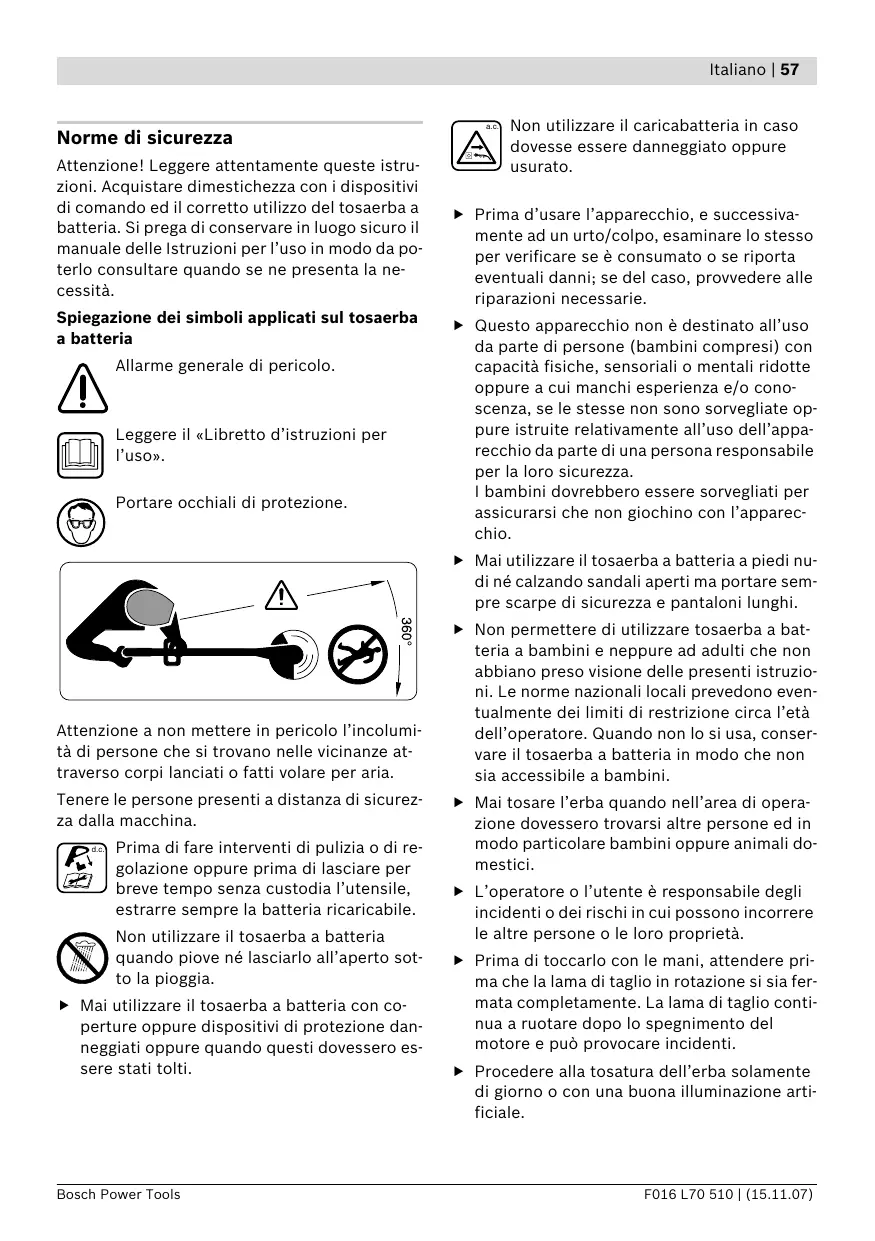 Italiano | 57

Norme di sicurezza

Attenzione! Leggere attentamente queste istruzioni. Acquistare dimestichezza con i dispositivi di comando ed il corretto utilizzo del tosaerba a batteria. Si prega di conservare in luogo sicuro il manuale delle Istruzioni per l'uso in modo da poterlo consultare quando se ne presenta la necessità.

Spiegazione dei simboli applicati sul tosaerba a batteria

Allarme generale di pericolo.

Leggere il «Libretto d'istruzioni per l'uso».

Portare occhiali di protezione.

360°

Attenzione a non mettere in pericolo l'incolumità di persone che si trovano nelle vicinanze attraverso corpi lanciati o fatti volare per aria.

Tenere le persone presenti a distanza di sicurezza dalla macchina.

d.c.

Prima di fare interventi di pulizia o di regolazione oppure prima di lasciare per breve tempo senza custodia l'utensile, estrarre sempre la batteria ricaricabile.

Non utilizzare il tosaerba a batteria quando piove né lasciarlo all'aperto sotto la pioggia.

▶ Mai utilizzare il tosaerba a batteria con coperture oppure dispositivi di protezione danneggiati oppure quando questi dovessero essere stati tolti.

a.c.

Non utilizzare il caricabatteria in caso dovesse essere danneggiato oppure usurato.

▶ Prima d'usare l'apparecchio, e successivamente ad un urto/colpo, esaminare lo stesso per verificare se è consumato o se riporta eventuali danni; se del caso, provvedere alle riparazioni necessarie.

▶ Questo apparecchio non è destinato all'uso da parte di persone (bambini compresi) con capacità fisiche, sensoriali o mentali ridotte oppure a cui manchi esperienza e/o conoscenza, se le stesse non sono sorvegliate oppure istruite relativamente all'uso dell'apparecchio da parte di una persona responsabile per la loro sicurezza.
I bambini dovrebbero essere sorvegliati per assicurarsi che non giochino con l'apparecchio.

▶ Mai utilizzare il tosaerba a batteria a piedi nudi né calzando sandali aperti ma portare sempre scarpe di sicurezza e pantaloni lunghi.

▶ Non permettere di utilizzare tosaerba a batteria a bambini e neppure ad adulti che non abbiano preso visione delle presenti istruzioni. Le norme nazionali locali prevedono eventualmente dei limiti di restrizione circa l'età dell'operatore. Quando non lo si usa, conservare il tosaerba a batteria in modo che non sia accessibile a bambini.

▶ Mai tosare l'erba quando nell'area di operazione dovessero trovarsi altre persone ed in modo particolare bambini oppure animali domestici.

▶ L'operatore o l'utente è responsabile degli incidenti o dei rischi in cui possono incorrere le altre persone o le loro proprietà.

▶ Prima di toccarlo con le mani, attendere prima che la lama di taglio in rotazione si sia fermata completamente. La lama di taglio continua a ruotare dopo lo spegnimento del motore e può provocare incidenti.

▶ Procedere alla tosatura dell'erba solamente di giorno o con una buona illuminazione artificiale.

Bosch Power Tools

F016 L70 510 | (15.11.07)